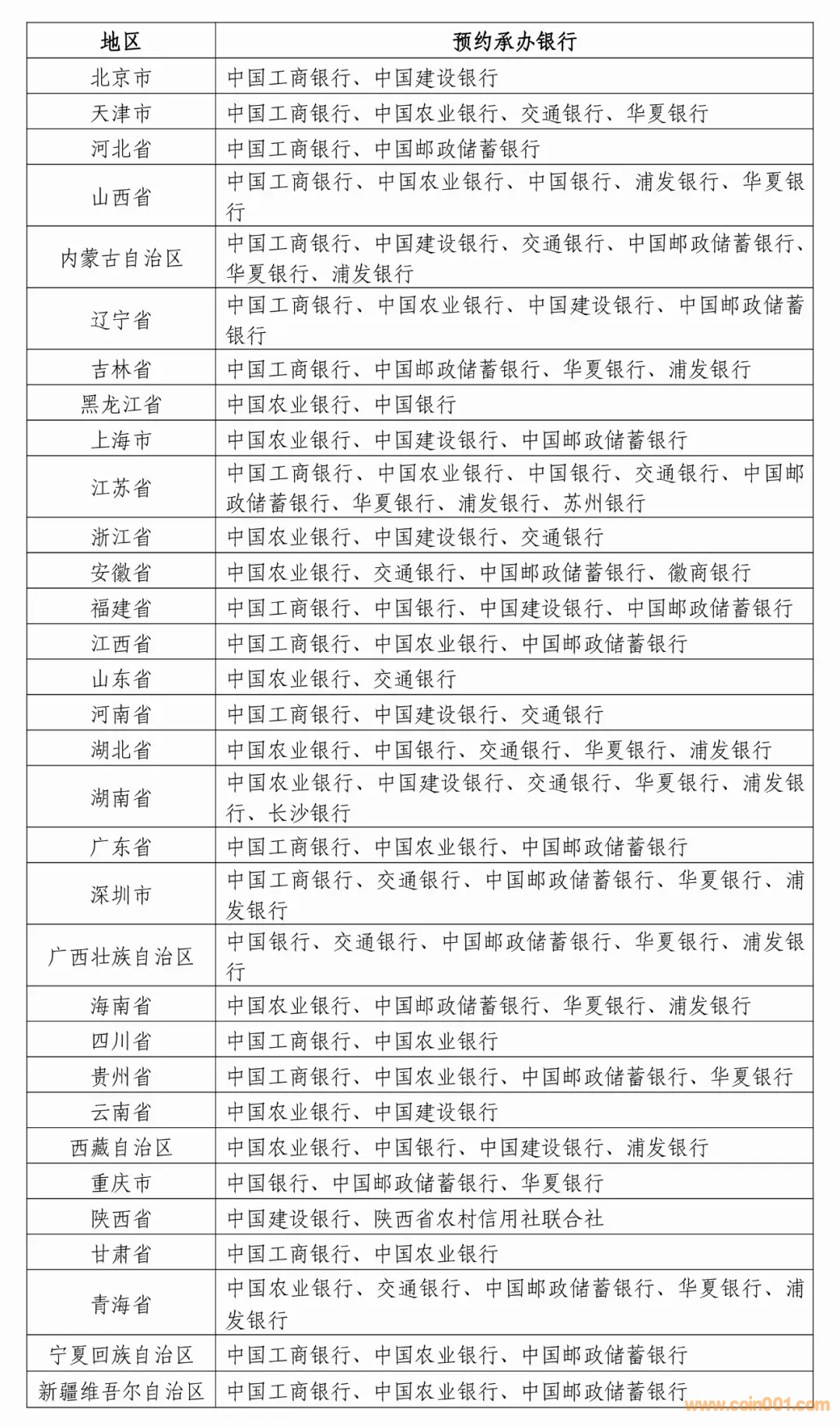 | 地区 | 预约承办银行 |
|---|---|
| 北京市 | 中国工商银行、中国建设银行 |
| 天津市 | 中国工商银行、中国农业银行、交通银行、华夏银行 |
| 河北省 | 中国工商银行、中国邮政储蓄银行 |
| 山西省 | 中国工商银行、中国农业银行、中国银行、浦发银行、华夏银行 |
| 内蒙古自治区 | 中国工商银行、中国建设银行、交通银行、中国邮政储蓄银行、华夏银行、浦发银行 |
| 辽宁省 | 中国工商银行、中国农业银行、中国建设银行、中国邮政储蓄银行 |
| 吉林省 | 中国工商银行、中国邮政储蓄银行、华夏银行、浦发银行 |
| 黑龙江省 | 中国农业银行、中国银行 |
| 上海市 | 中国农业银行、中国建设银行、中国邮政储蓄银行 |
| 江苏省 | 中国工商银行、中国农业银行、中国银行、交通银行、中国邮政储蓄银行、华夏银行、浦发银行、苏州银行 |
| 浙江省 | 中国农业银行、中国建设银行、交通银行 |
| 安徽省 | 中国农业银行、交通银行、中国邮政储蓄银行、徽商银行 |
| 福建省 | 中国工商银行、中国银行、中国建设银行、中国邮政储蓄银行 |
| 江西省 | 中国工商银行、中国农业银行、中国邮政储蓄银行 |
| 山东省 | 中国农业银行、交通银行 |
| 河南省 | 中国工商银行、中国建设银行、交通银行 |
| 湖北省 | 中国农业银行、中国银行、交通银行、华夏银行、浦发银行 |
| 湖南省 | 中国农业银行、中国建设银行、交通银行、华夏银行、浦发银行、长沙银行 |
| 广东省 | 中国工商银行、中国农业银行、中国邮政储蓄银行 |
| 深圳市 | 中国工商银行、交通银行、中国邮政储蓄银行、华夏银行、浦发银行 |
| 广西壮族自治区 | 中国银行、交通银行、中国邮政储蓄银行、华夏银行、浦发银行 |
| 海南省 | 中国农业银行、中国邮政储蓄银行、华夏银行、浦发银行 |
| 四川省 | 中国工商银行、中国农业银行 |
| 贵州省 | 中国工商银行、中国农业银行、中国邮政储蓄银行、华夏银行 |
| 云南省 | 中国农业银行、中国建设银行 |
| 西藏自治区 | 中国农业银行、中国银行、中国建设银行、浦发银行 |
| 重庆市 | 中国银行、中国邮政储蓄银行、华夏银行 |
| 陕西省 | 中国建设银行、陕西省农村信用社联合社 |
| 甘肃省 | 中国工商银行、中国农业银行 |
| 青海省 | 中国农业银行、交通银行、中国邮政储蓄银行、华夏银行、浦发银行 |
| 宁夏回族自治区 | 中国工商银行、中国农业银行、中国邮政储蓄银行 |
| 新疆维吾尔自治区 | 中国工商银行、中国农业银行、中国邮政储蓄银行 |

www.coin001.com